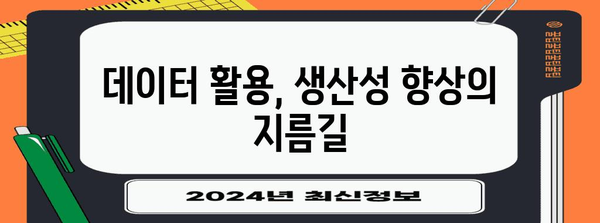 데이터 활용, 생산성 향상의 지름길

2024년 최신정보